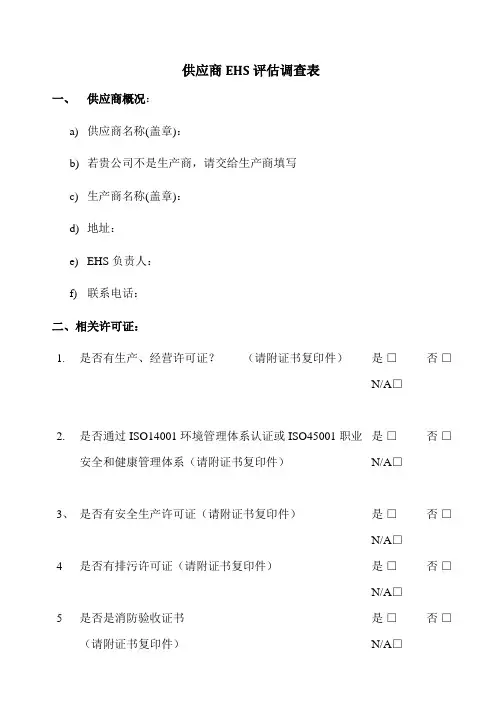 供应商 EHS 评估调查表

一、 供应商概况：

a) 供应商名称(盖章)：

b) 若贵公司不是生产商，请交给生产商填写

c) 生产商名称(盖章)：

d) 地址：

e) EHS 负责人：

f) 联系电话：

二、相关许可证：

1. 是否有生产、经营许可证？ （请附证书复印件） 是 □ 否 □ N/A□

2. 是否通过 ISO14001 环境管理体系认证或 ISO45001 职业安全和健康管理体系（请附证书复印件） 是 □ 否 □ N/A□

3、 是否有安全生产许可证（请附证书复印件） 是 □ 否 □ N/A□

4 是否有排污许可证（请附证书复印件） 是 □ 否 □ N/A□

5 是否是消防验收证书 （请附证书复印件） 是 □ 否 □ N/A□